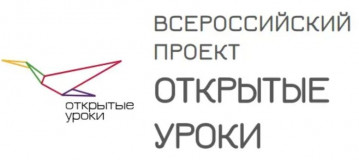 открытые уроки

ВСЕРОССИЙСКИЙ ПРОЕКТ

ОТКРЫТЫЕ УРОКИ